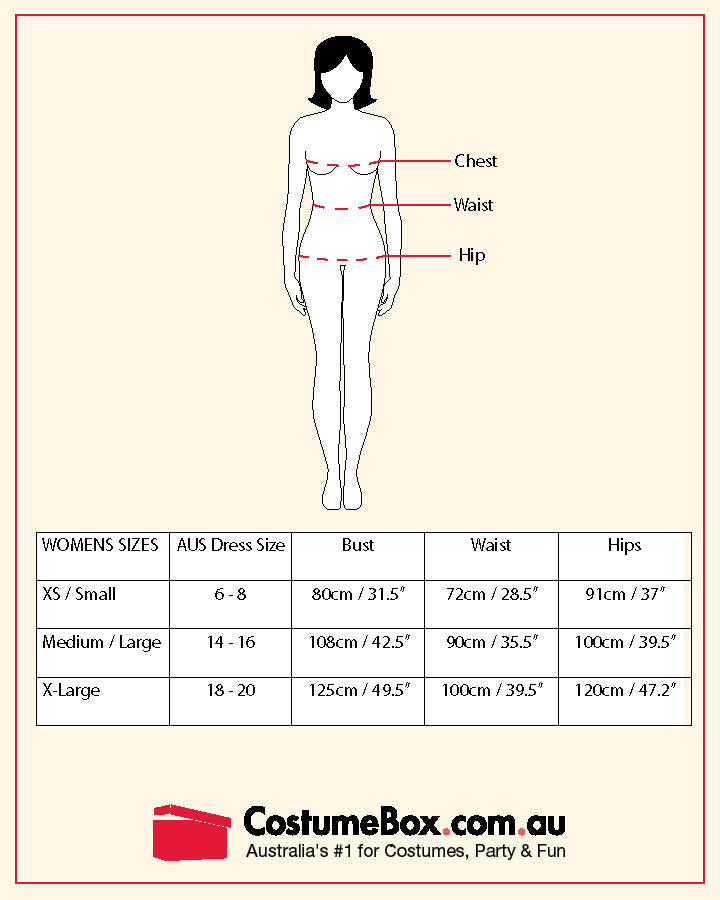 Chest
Waist
Hip

| WOMENS SIZES | AUS Dress Size | Bust | Waist | Hips |
|---|---|---|---|---|
| XS / Small | 6 - 8 | 80cm / 31.5" | 72cm / 28.5" | 91cm / 37" |
| Medium / Large | 14 - 16 | 108cm / 42.5" | 90cm / 35.5" | 100cm / 39.5" |
| X-Large | 18 - 20 | 125cm / 49.5" | 100cm / 39.5" | 120cm / 47.2" |

CostumeBox.com.au
Australia's #1 for Costumes, Party & Fun